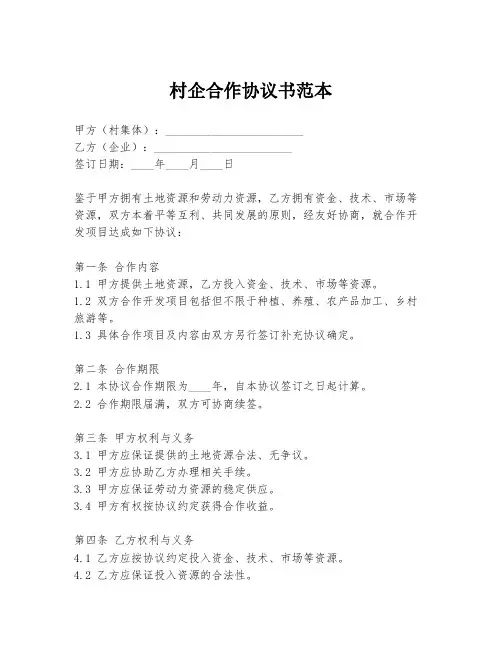 村企合作协议书范本

甲方（村集体）：________________________
乙方（企业）：________________________
签订日期：____年____月____日

鉴于甲方拥有土地资源和劳动力资源，乙方拥有资金、技术、市场等资源，双方本着平等互利、共同发展的原则，经友好协商，就合作开发项目达成如下协议：

第一条 合作内容
1.1 甲方提供土地资源，乙方投入资金、技术、市场等资源。
1.2 双方合作开发项目包括但不限于种植、养殖、农产品加工、乡村旅游等。
1.3 具体合作项目及内容由双方另行签订补充协议确定。

第二条 合作期限
2.1 本协议合作期限为____年，自本协议签订之日起计算。
2.2 合作期限届满，双方可协商续签。

第三条 甲方权利与义务
3.1 甲方应保证提供的土地资源合法、无争议。
3.2 甲方应协助乙方办理相关手续。
3.3 甲方应保证劳动力资源的稳定供应。
3.4 甲方有权按协议约定获得合作收益。

第四条 乙方权利与义务
4.1 乙方应按协议约定投入资金、技术、市场等资源。
4.2 乙方应保证投入资源的合法性。